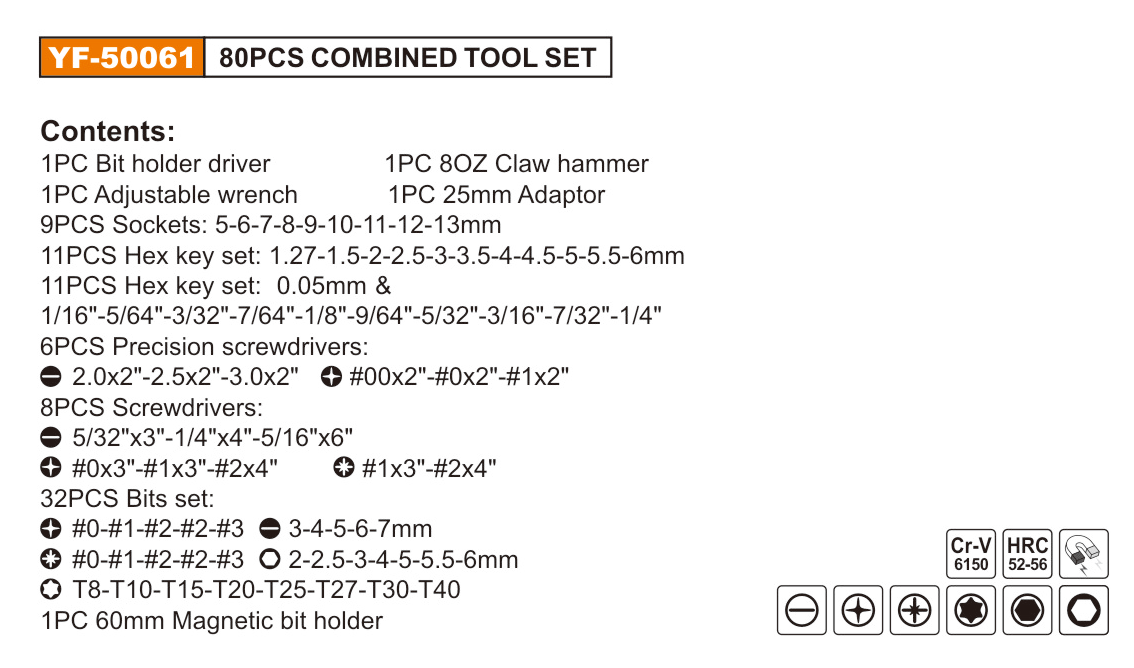 YF-50061 80PCS COMBINED TOOL SET

Contents:
1PC Bit holder driver 1PC 8OZ Claw hammer
1PC Adjustable wrench 1PC 25mm Adaptor
9PCS Sockets: 5-6-7-8-9-10-11-12-13mm
11PCS Hex key set: 1.27-1.5-2-2.5-3-3.5-4-4.5-5-5.5-6mm
11PCS Hex key set: 0.05mm &
1/16"-5/64"-3/32"-7/64"-1/8"-9/64"-5/32"-3/16"-7/32"-1/4"
6PCS Precision screwdrivers:
2.0x2"-2.5x2"-3.0x2" #00x2"-#0x2"-#1x2"
8PCS Screwdrivers:
5/32"x3"-1/4"x4"-5/16"x6"
#0x3"-#1x3"-#2x4" #1x3"-#2x4"
32PCS Bits set:
#0-#1-#2-#2-#3 3-4-5-6-7mm
#0-#1-#2-#2-#3 2-2.5-3-4-5-5.5-6mm
T8-T10-T15-T20-T25-T27-T30-T40
1PC 60mm Magnetic bit holder

Cr-V 6150 HRC 52-56